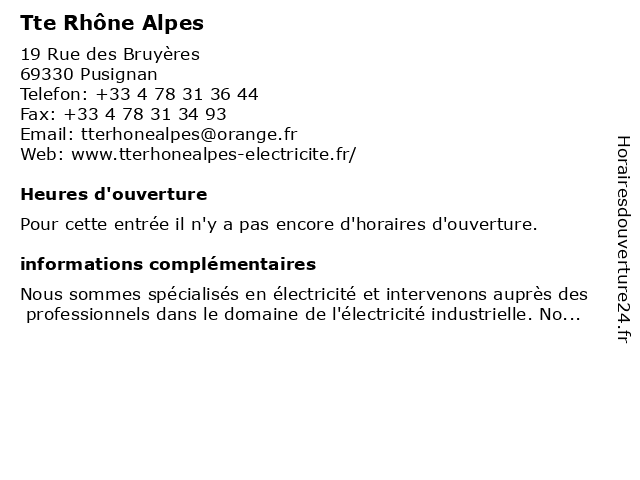 Tte Rhône Alpes

19 Rue des Bruyères
69330 Pusignan
Telefon: +33 4 78 31 36 44
Fax: +33 4 78 31 34 93
Email: tterhonealpes@orange.fr
Web: www.tterhonealpes-electricite.fr/

Heures d'ouverture

Pour cette entrée il n'y a pas encore d'horaires d'ouverture.

informations complémentaires

Nous sommes spécialisés en électricité et intervenons auprès des professionnels dans le domaine de l'électricité industrielle. No...

Horairesdouverture24.fr